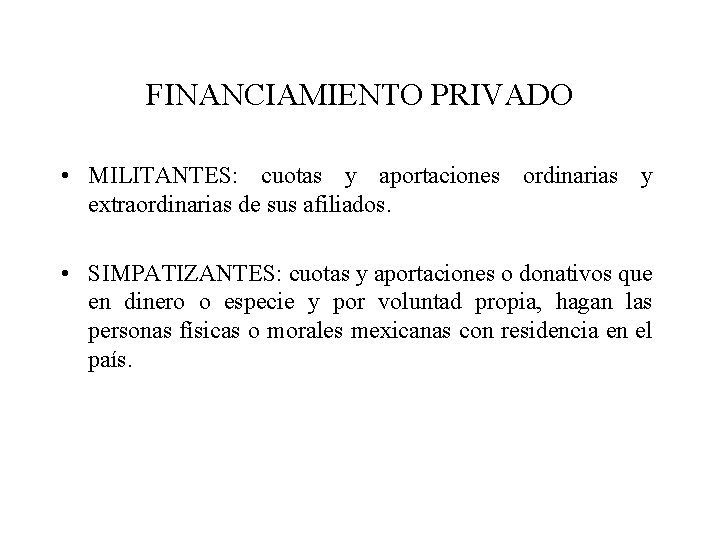 FINANCIAMIENTO PRIVADO

• MILITANTES: cuotas y aportaciones ordinarias y extraordinarias de sus afiliados.

• SIMPATIZANTES: cuotas y aportaciones o donativos que en dinero o especie y por voluntad propia, hagan las personas físicas o morales mexicanas con residencia en el país.